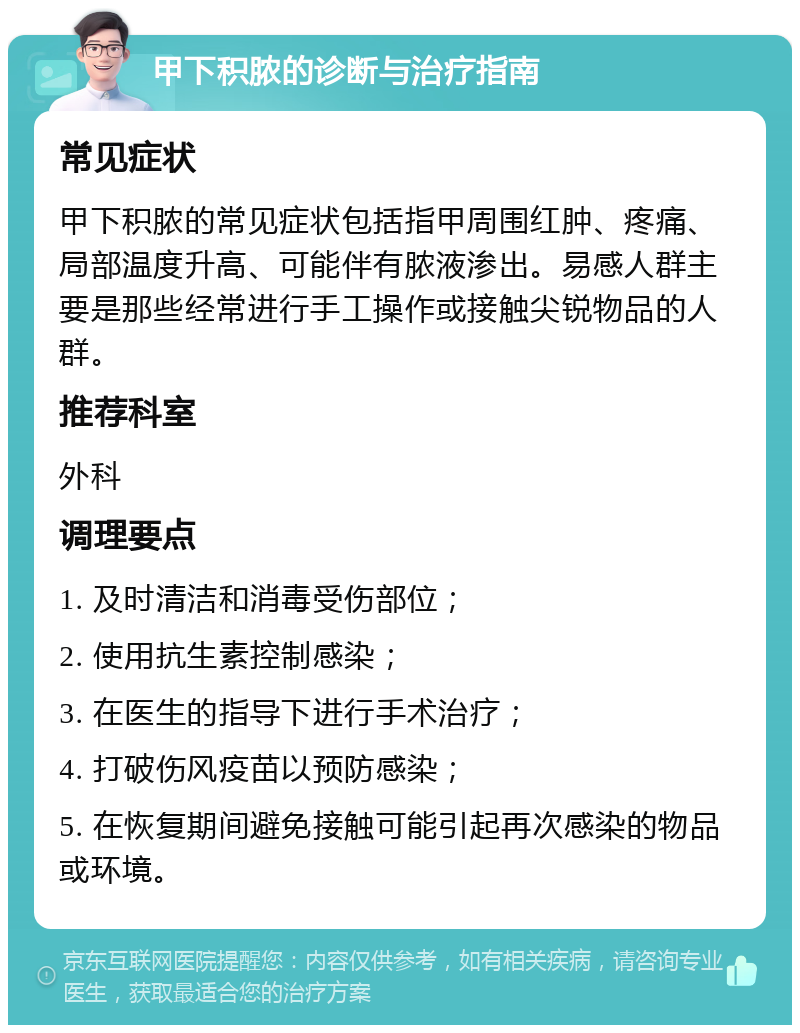 甲下积脓的诊断与治疗指南

常见症状

甲下积脓的常见症状包括指甲周围红肿、疼痛、局部温度升高、可能伴有脓液渗出。易感人群主要是那些经常进行手工操作或接触尖锐物品的人群。

推荐科室

外科

调理要点

1. 及时清洁和消毒受伤部位；

2. 使用抗生素控制感染；

3. 在医生的指导下进行手术治疗；

4. 打破伤风疫苗以预防感染；

5. 在恢复期间避免接触可能引起再次感染的物品或环境。

京东互联网医院提醒您：内容仅供参考，如有相关疾病，请咨询专业医生，获取最适合您的治疗方案